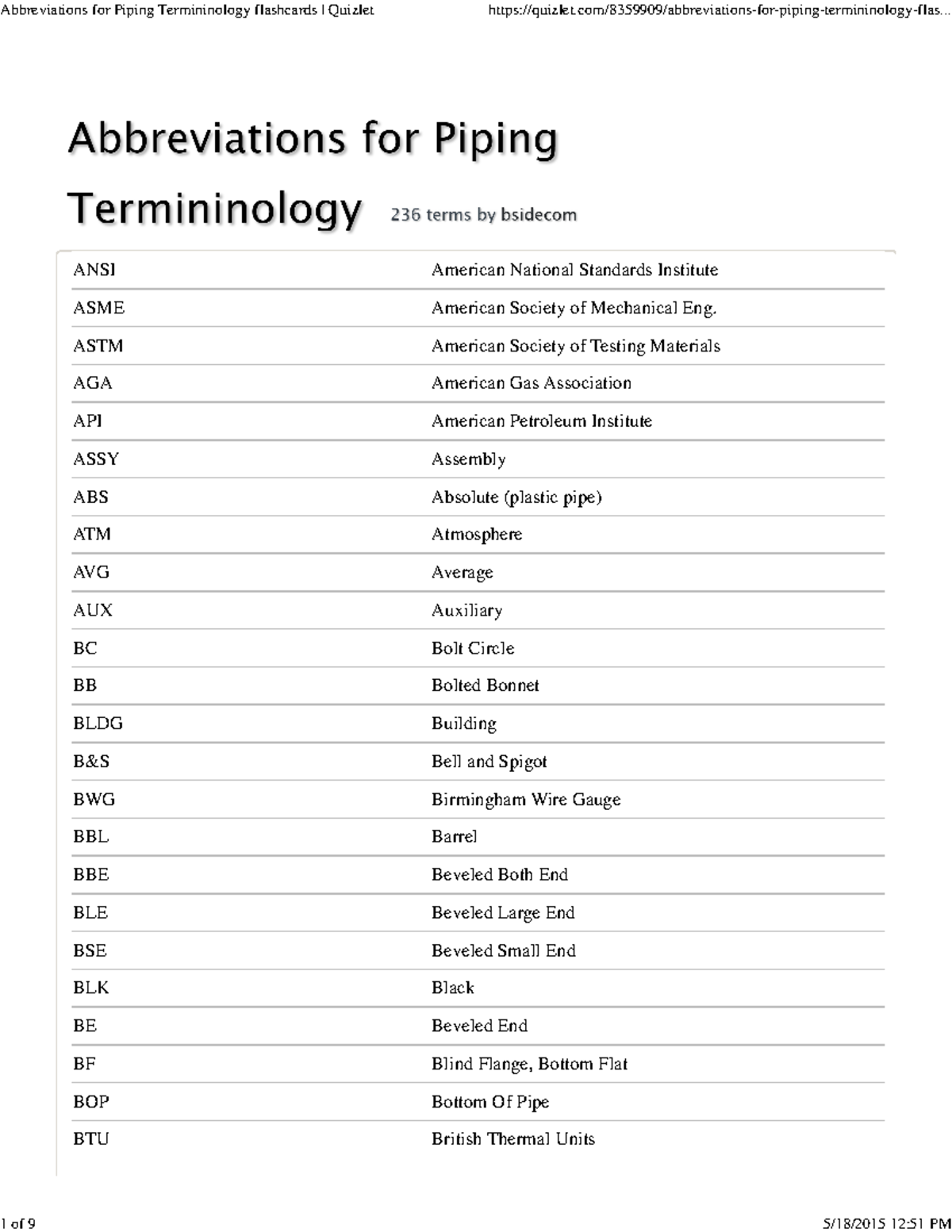 Abbreviations for Piping Termininology flashcards | Quizlet https://quizlet.com/8359909/abbreviations-for-piping-termininology-flas...

Abbreviations for Piping Termininology 236 terms by bsidecom

| | |
|---|---|
| ANSI | American National Standards Institute |
| ASME | American Society of Mechanical Eng. |
| ASTM | American Society of Testing Materials |
| AGA | American Gas Association |
| API | American Petroleum Institute |
| ASSY | Assembly |
| ABS | Absolute (plastic pipe) |
| ATM | Atmosphere |
| AVG | Average |
| AUX | Auxiliary |
| BC | Bolt Circle |
| BB | Bolted Bonnet |
| BLDG | Building |
| B&S | Bell and Spigot |
| BWG | Birmingham Wire Gauge |
| BBL | Barrel |
| BBE | Beveled Both End |
| BLE | Beveled Large End |
| BSE | Beveled Small End |
| BLK | Black |
| BE | Beveled End |
| BF | Blind Flange, Bottom Flat |
| BOP | Bottom Of Pipe |
| BTU | British Thermal Units |

1 of 9 5/18/2015 12:51 PM